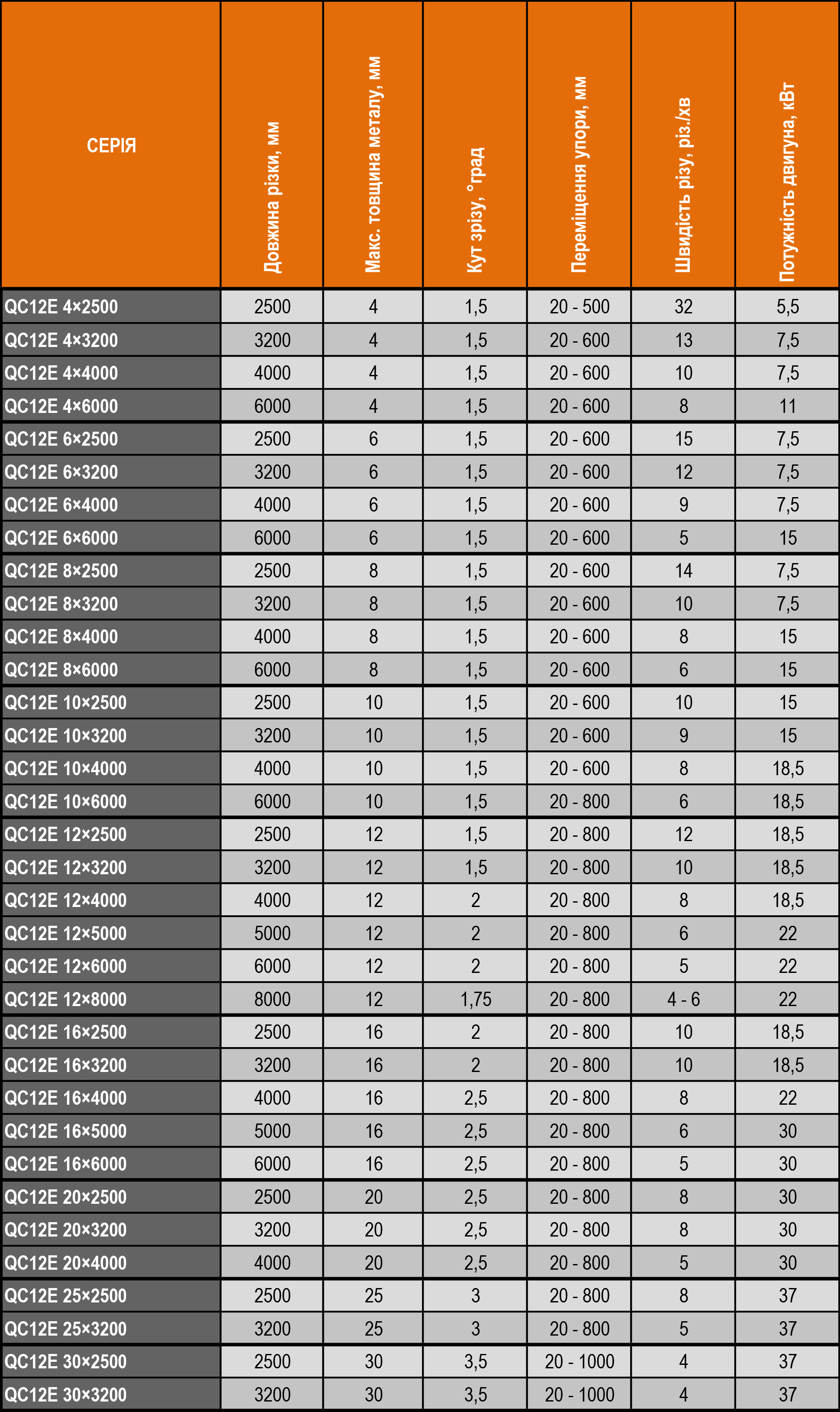 | СЕРІЯ | Довжина різки, мм | Макс. товщина металу, мм | Кут зрізу, °град | Переміщення упори, мм | Швидість різу, різ./хв | Потужність двигуна, кВт |
|---|---|---|---|---|---|---|
| QC12E 4×2500 | 2500 | 4 | 1,5 | 20 - 500 | 32 | 5,5 |
| QC12E 4×3200 | 3200 | 4 | 1,5 | 20 - 600 | 13 | 7,5 |
| QC12E 4×4000 | 4000 | 4 | 1,5 | 20 - 600 | 10 | 7,5 |
| QC12E 4×6000 | 6000 | 4 | 1,5 | 20 - 600 | 8 | 11 |
| QC12E 6×2500 | 2500 | 6 | 1,5 | 20 - 600 | 15 | 7,5 |
| QC12E 6×3200 | 3200 | 6 | 1,5 | 20 - 600 | 12 | 7,5 |
| QC12E 6×4000 | 4000 | 6 | 1,5 | 20 - 600 | 9 | 7,5 |
| QC12E 6×6000 | 6000 | 6 | 1,5 | 20 - 600 | 5 | 15 |
| QC12E 8×2500 | 2500 | 8 | 1,5 | 20 - 600 | 14 | 7,5 |
| QC12E 8×3200 | 3200 | 8 | 1,5 | 20 - 600 | 10 | 7,5 |
| QC12E 8×4000 | 4000 | 8 | 1,5 | 20 - 600 | 8 | 15 |
| QC12E 8×6000 | 6000 | 8 | 1,5 | 20 - 600 | 6 | 15 |
| QC12E 10×2500 | 2500 | 10 | 1,5 | 20 - 600 | 10 | 15 |
| QC12E 10×3200 | 3200 | 10 | 1,5 | 20 - 600 | 9 | 15 |
| QC12E 10×4000 | 4000 | 10 | 1,5 | 20 - 600 | 8 | 18,5 |
| QC12E 10×6000 | 6000 | 10 | 1,5 | 20 - 800 | 6 | 18,5 |
| QC12E 12×2500 | 2500 | 12 | 1,5 | 20 - 800 | 12 | 18,5 |
| QC12E 12×3200 | 3200 | 12 | 1,5 | 20 - 800 | 10 | 18,5 |
| QC12E 12×4000 | 4000 | 12 | 2 | 20 - 800 | 8 | 18,5 |
| QC12E 12×5000 | 5000 | 12 | 2 | 20 - 800 | 6 | 22 |
| QC12E 12×6000 | 6000 | 12 | 2 | 20 - 800 | 5 | 22 |
| QC12E 12×8000 | 8000 | 12 | 1,75 | 20 - 800 | 4 - 6 | 22 |
| QC12E 16×2500 | 2500 | 16 | 2 | 20 - 800 | 10 | 18,5 |
| QC12E 16×3200 | 3200 | 16 | 2 | 20 - 800 | 10 | 18,5 |
| QC12E 16×4000 | 4000 | 16 | 2,5 | 20 - 800 | 8 | 22 |
| QC12E 16×5000 | 5000 | 16 | 2,5 | 20 - 800 | 6 | 30 |
| QC12E 16×6000 | 6000 | 16 | 2,5 | 20 - 800 | 5 | 30 |
| QC12E 20×2500 | 2500 | 20 | 2,5 | 20 - 800 | 8 | 30 |
| QC12E 20×3200 | 3200 | 20 | 2,5 | 20 - 800 | 8 | 30 |
| QC12E 20×4000 | 4000 | 20 | 2,5 | 20 - 800 | 5 | 30 |
| QC12E 25×2500 | 2500 | 25 | 3 | 20 - 800 | 8 | 37 |
| QC12E 25×3200 | 3200 | 25 | 3 | 20 - 800 | 5 | 37 |
| QC12E 30×2500 | 2500 | 30 | 3,5 | 20 - 1000 | 4 | 37 |
| QC12E 30×3200 | 3200 | 30 | 3,5 | 20 - 1000 | 4 | 37 |